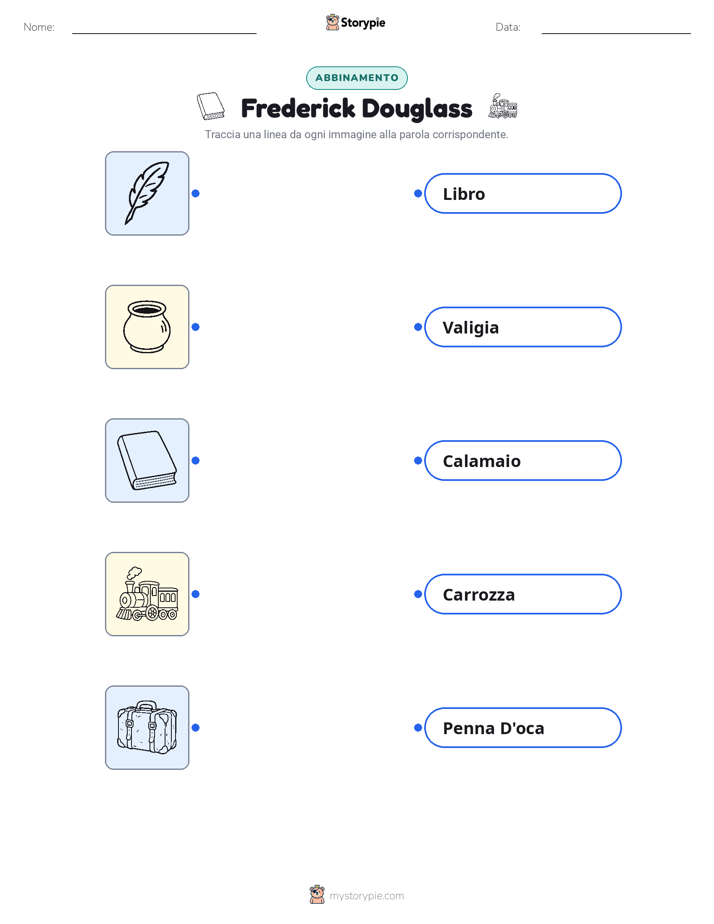 Nome: ____ Storypie Data: ____

ABBINAMENTO

Frederick Douglass

Traccia una linea da ogni immagine alla parola corrispondente.

Libro

Valigia

Calamaio

Carrozza

Penna D'oca

mystorypie.com